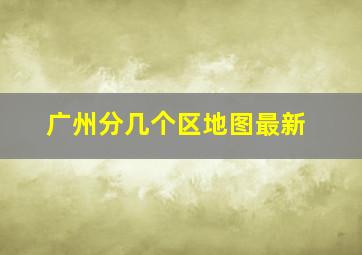 广州分几个区地图最新